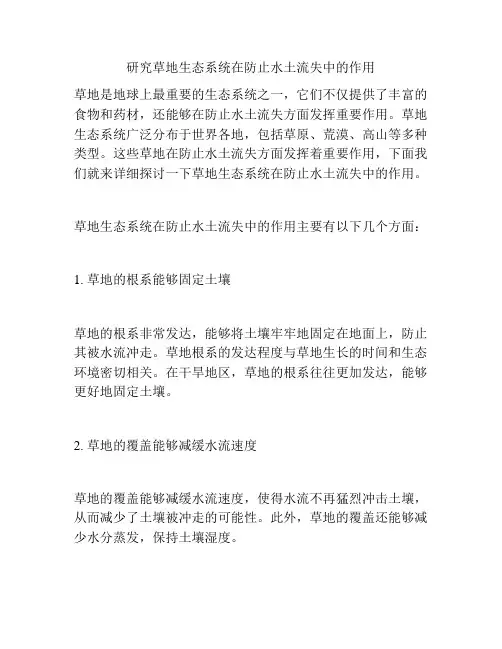 研究草地生态系统在防止水土流失中的作用

草地是地球上最重要的生态系统之一，它们不仅提供了丰富的食物和药材，还能够在防止水土流失方面发挥重要作用。草地生态系统广泛分布于世界各地，包括草原、荒漠、高山等多种类型。这些草地在防止水土流失方面发挥着重要作用，下面我们就来详细探讨一下草地生态系统在防止水土流失中的作用。

草地生态系统在防止水土流失中的作用主要有以下几个方面：

1. 草地的根系能够固定土壤

草地的根系非常发达，能够将土壤牢牢地固定在地面上，防止其被水流冲走。草地根系的发达程度与草地生长的时间和生态环境密切相关。在干旱地区，草地的根系往往更加发达，能够更好地固定土壤。

2. 草地的覆盖能够减缓水流速度

草地的覆盖能够减缓水流速度，使得水流不再猛烈冲击土壤，从而减少了土壤被冲走的可能性。此外，草地的覆盖还能够减少水分蒸发，保持土壤湿度。